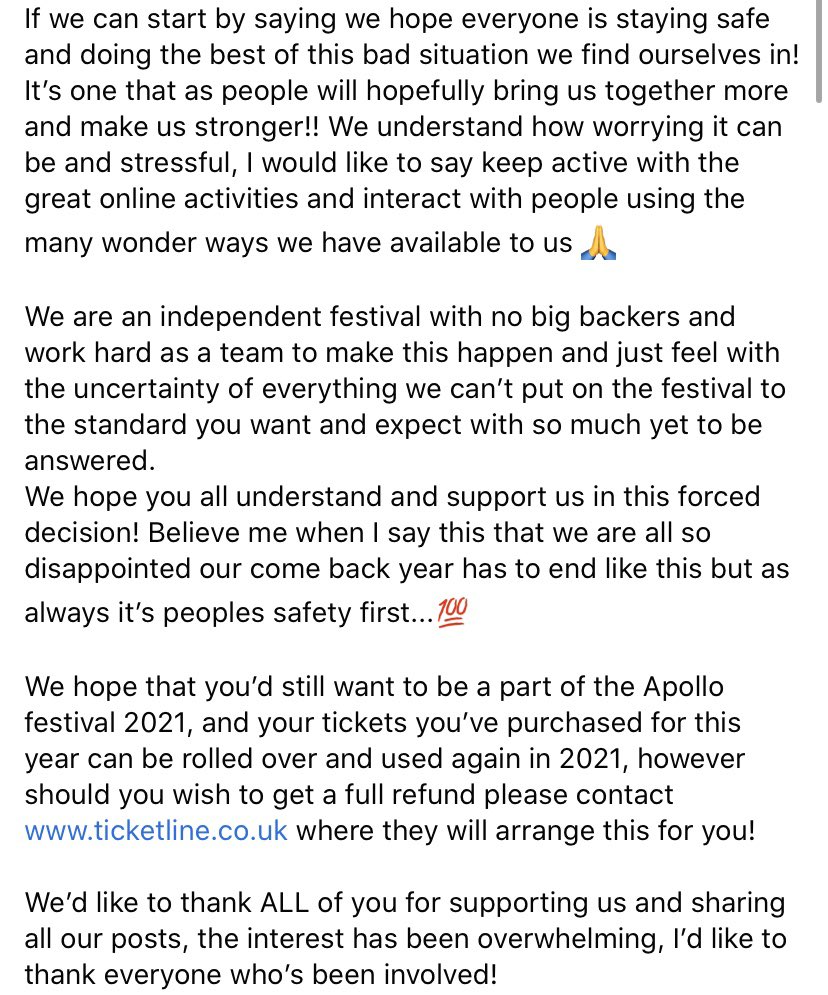 If we can start by saying we hope everyone is staying safe and doing the best of this bad situation we find ourselves in! It's one that as people will hopefully bring us together more and make us stronger!! We understand how worrying it can be and stressful, I would like to say keep active with the great online activities and interact with people using the many wonder ways we have available to us 🙏

We are an independent festival with no big backers and work hard as a team to make this happen and just feel with the uncertainty of everything we can't put on the festival to the standard you want and expect with so much yet to be answered.
We hope you all understand and support us in this forced decision! Believe me when I say this that we are all so disappointed our come back year has to end like this but as always it's peoples safety first...💯

We hope that you'd still want to be a part of the Apollo festival 2021, and your tickets you've purchased for this year can be rolled over and used again in 2021, however should you wish to get a full refund please contact www.ticketline.co.uk where they will arrange this for you!

We'd like to thank ALL of you for supporting us and sharing all our posts, the interest has been overwhelming, I'd like to thank everyone who's been involved!